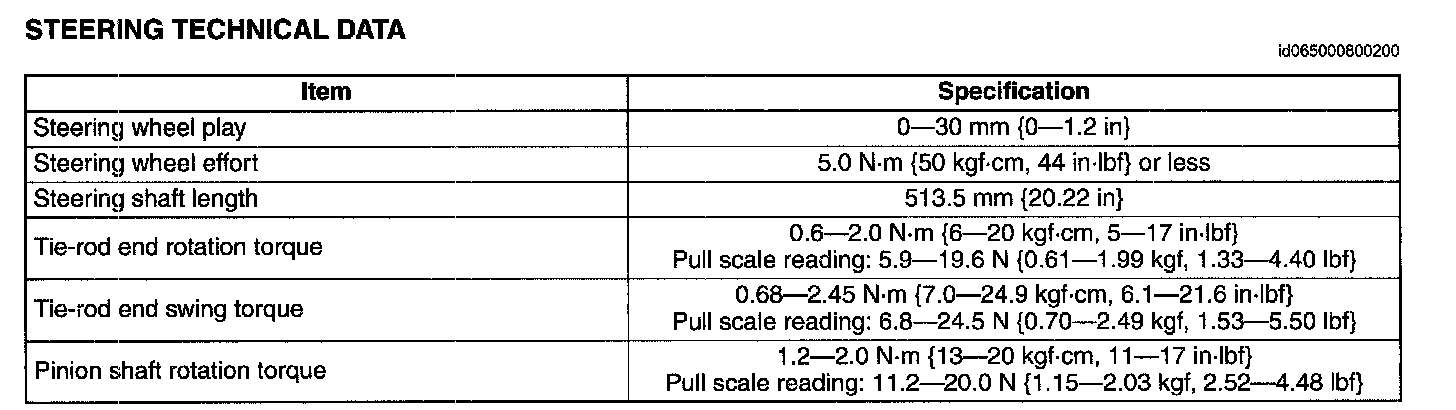 STEERING TECHNICAL DATA

id065000800200

| Item | Specification |
|---|---|
| Steering wheel play | 0—30 mm {0—1.2 in} |
| Steering wheel effort | 5.0 N·m {50 kgf·cm, 44 in·lbf} or less |
| Steering shaft length | 513.5 mm {20.22 in} |
| Tie-rod end rotation torque | 0.6—2.0 N·m {6—20 kgf·cm, 5—17 in·lbf} Pull scale reading: 5.9—19.6 N {0.61—1.99 kgf, 1.33—4.40 lbf} |
| Tie-rod end swing torque | 0.68—2.45 N·m {7.0—24.9 kgf·cm, 6.1—21.6 in·lbf} Pull scale reading: 6.8—24.5 N {0.70—2.49 kgf, 1.53—5.50 lbf} |
| Pinion shaft rotation torque | 1.2—2.0 N·m {13—20 kgf·cm, 11—17 in·lbf} Pull scale reading: 11.2—20.0 N {1.15—2.03 kgf, 2.52—4.48 lbf} |